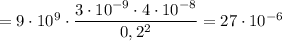 $= 9 \cdot 10^9 \cdot \frac{3 \cdot 10^{-9} \cdot 4 \cdot 10^{-8}}{0,2^2} = 27 \cdot 10^{-6}$